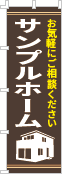 お気軽にご相談ください

サンプルホーム